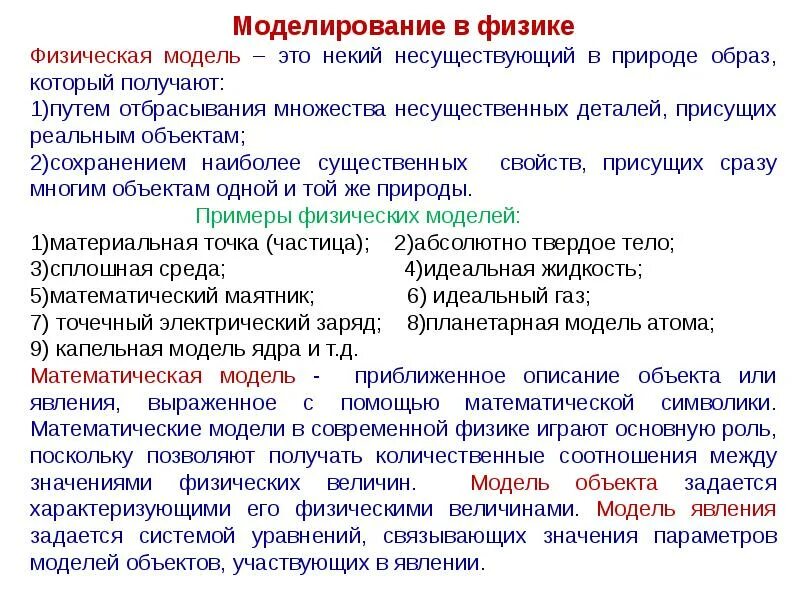 Моделирование в физике

Физическая модель – это некий несуществующий в природе образ, который получают:
1)путем отбрасывания множества несущественных деталей, присущих реальным объектам;
2)сохранением наиболее существенных свойств, присущих сразу многим объектам одной и той же природы.

Примеры физических моделей:
1)материальная точка (частица); 2)абсолютно твердое тело;
3)сплошная среда; 4)идеальная жидкость;
5)математический маятник; 6) идеальный газ;
7) точечный электрический заряд; 8)планетарная модель атома;
9) капельная модель ядра и т.д.

Математическая модель - приближенное описание объекта или явления, выраженное с помощью математической символики. Математические модели в современной физике играют основную роль, поскольку позволяют получать количественные соотношения между значениями физических величин. Модель объекта задается характеризующими его физическими величинами. Модель явления задается системой уравнений, связывающих значения параметров моделей объектов, участвующих в явлении.